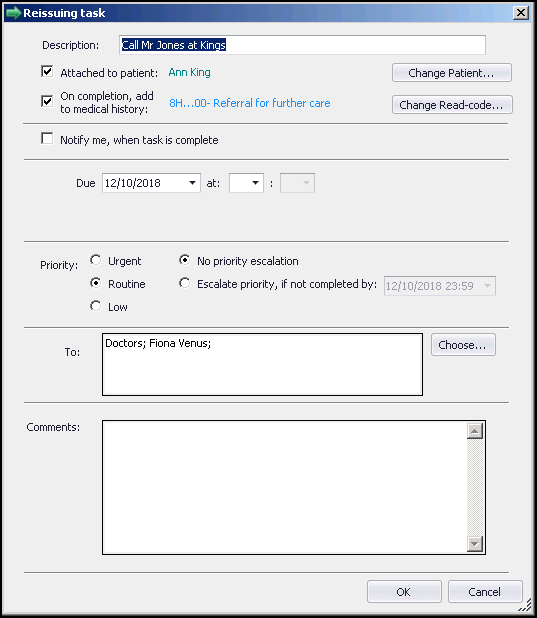 Reissuing task

Description: Call Mr Jones at Kings

Attached to patient: Ann King

Change Patient...

On completion, add to medical history: 8H...00- Referral for further care

Change Read-code...

Notify me, when task is complete

Due 12/10/2018 at: :

Priority: Urgent

Routine

Low

No priority escalation

Escalate priority, if not completed by: 12/10/2018 23:59

To: Doctors; Fiona Venus;

Choose...

Comments:

OK

Cancel